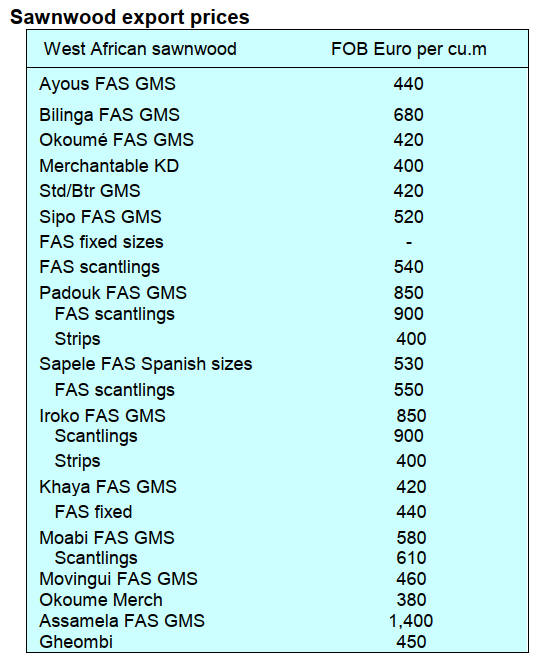 Sawnwood export prices

| West African sawnwood | FOB Euro per cu.m |
|---|---|
| Ayous FAS GMS | 440 |
| Bilinga FAS GMS | 680 |
| Okoumé FAS GMS | 420 |
| Merchantable KD | 400 |
| Std/Btr GMS | 420 |
| Sipo FAS GMS | 520 |
| FAS fixed sizes | - |
| FAS scantlings | 540 |
| Padouk FAS GMS | 850 |
| FAS scantlings | 900 |
| Strips | 400 |
| Sapele FAS Spanish sizes | 530 |
| FAS scantlings | 550 |
| Iroko FAS GMS | 850 |
| Scantlings | 900 |
| Strips | 400 |
| Khaya FAS GMS | 420 |
| FAS fixed | 440 |
| Moabi FAS GMS | 580 |
| Scantlings | 610 |
| Movingui FAS GMS | 460 |
| Okoume Merch | 380 |
| Assamela FAS GMS | 1,400 |
| Gheombi | 450 |